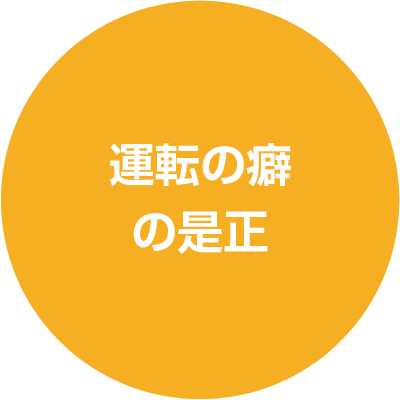 運転の癖
の是正